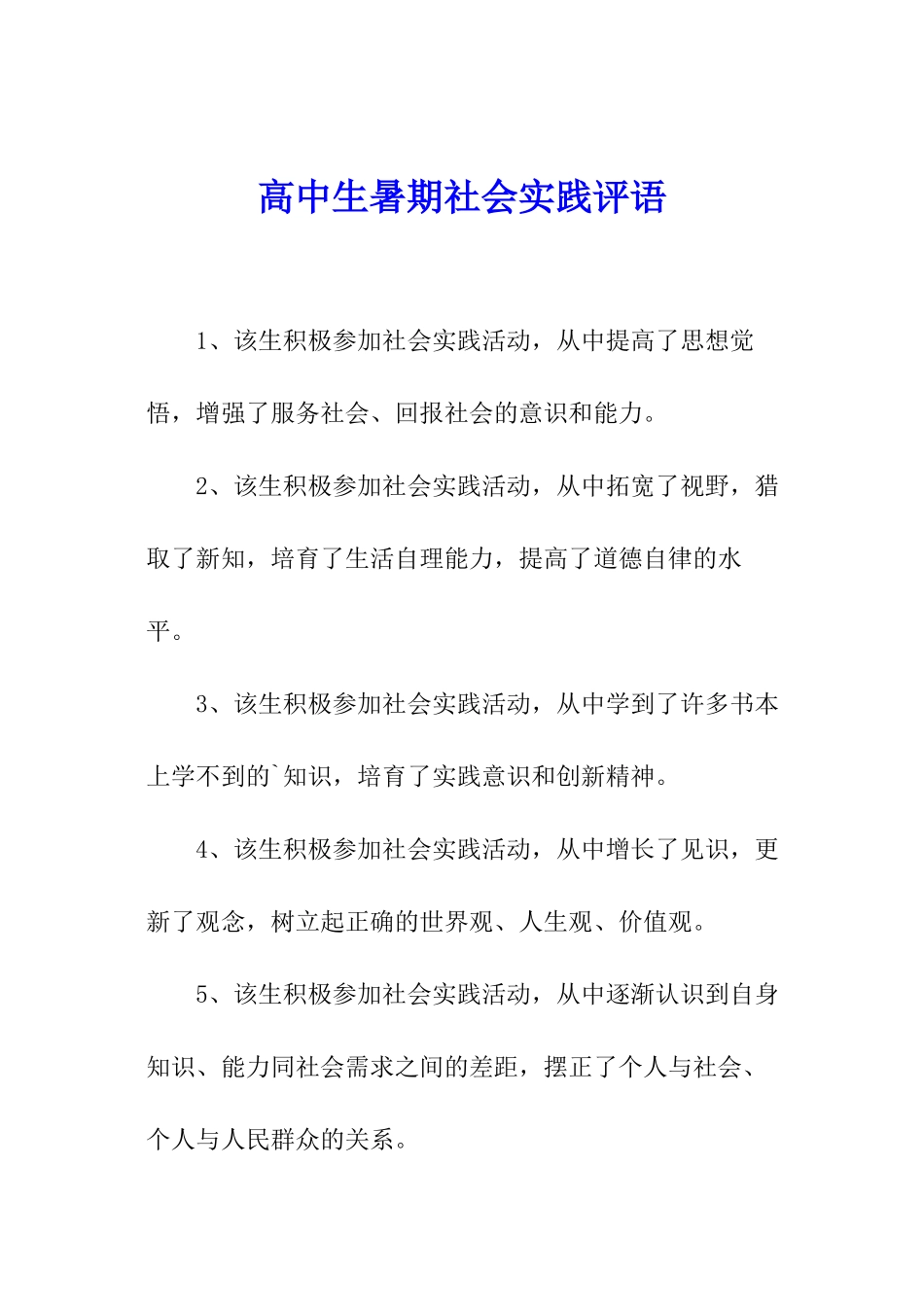 高中生暑期社会实践评语

1、该生积极参加社会实践活动，从中提高了思想觉悟，增强了服务社会、回报社会的意识和能力。

2、该生积极参加社会实践活动，从中拓宽了视野，猎取了新知，培育了生活自理能力，提高了道德自律的水平。

3、该生积极参加社会实践活动，从中学到了许多书本上学不到的`知识，培育了实践意识和创新精神。

4、该生积极参加社会实践活动，从中增长了见识，更新了观念，树立起正确的世界观、人生观、价值观。

5、该生积极参加社会实践活动，从中逐渐认识到自身知识、能力同社会需求之间的差距，摆正了个人与社会、个人与人民群众的关系。